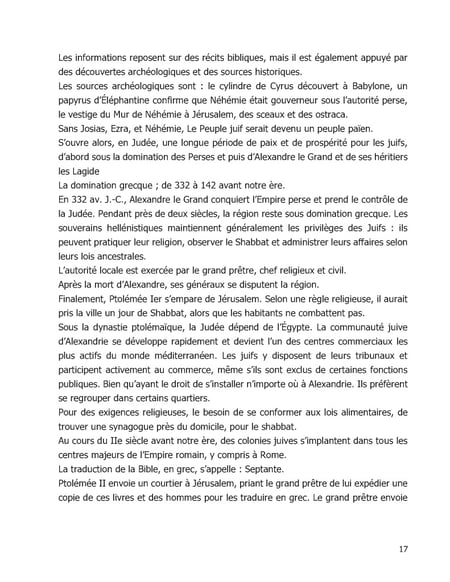 Les informations reposent sur des récits bibliques, mais il est également appuyé par des découvertes archéologiques et des sources historiques.
Les sources archéologiques sont : le cylindre de Cyrus découvert à Babylone, un papyrus d'Éléphantine confirme que Néhémie était gouverneur sous l'autorité perse, le vestige du Mur de Néhémie à Jérusalem, des sceaux et des ostraca.
Sans Josias, Ezra, et Néhémie, Le Peuple juif serait devenu un peuple païen.
S'ouvre alors, en Judée, une longue période de paix et de prospérité pour les juifs, d'abord sous la domination des Perses et puis d'Alexandre le Grand et de ses héritiers les Lagide
La domination grecque ; de 332 à 142 avant notre ère.
En 332 av. J.-C., Alexandre le Grand conquiert l'Empire perse et prend le contrôle de la Judée. Pendant près de deux siècles, la région reste sous domination grecque. Les souverains hellénistiques maintiennent généralement les privilèges des Juifs : ils peuvent pratiquer leur religion, observer le Shabbat et administrer leurs affaires selon leurs lois ancestrales.
L'autorité locale est exercée par le grand prêtre, chef religieux et civil.
Après la mort d'Alexandre, ses généraux se disputent la région.
Finalement, Ptolémée Ier s'empare de Jérusalem. Selon une règle religieuse, il aurait pris la ville un jour de Shabbat, alors que les habitants ne combattent pas.
Sous la dynastie ptolémaïque, la Judée dépend de l'Égypte. La communauté juive d'Alexandrie se développe rapidement et devient l'un des centres commerciaux les plus actifs du monde méditerranéen. Les juifs y disposent de leurs tribunaux et participent activement au commerce, même s'ils sont exclus de certaines fonctions publiques. Bien qu'ayant le droit de s'installer n'importe où à Alexandrie. Ils préfèrent se regrouper dans certains quartiers.
Pour des exigences religieuses, le besoin de se conformer aux lois alimentaires, de trouver une synagogue près du domicile, pour le shabbat.
Au cours du IIe siècle avant notre ère, des colonies juives s'implantent dans tous les centres majeurs de l'Empire romain, y compris à Rome.
La traduction de la Bible, en grec, s'appelle : Septante.
Ptolémée II envoie un courtier à Jérusalem, priant le grand prêtre de lui expédier une copie de ces livres et des hommes pour les traduire en grec. Le grand prêtre envoie

17